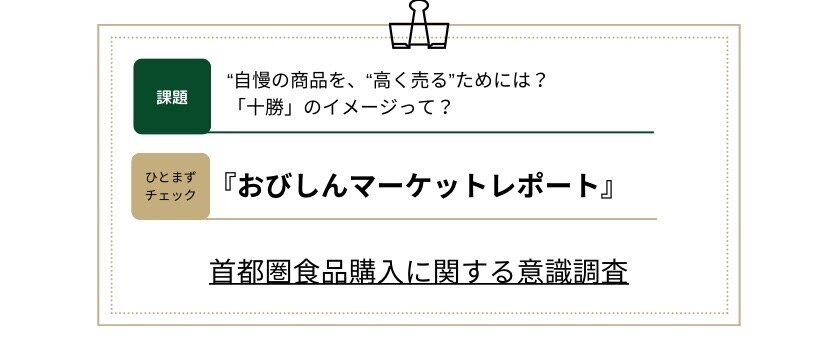 課題

“自慢の商品を、“高く売る”ためには？
「十勝」のイメージって？

ひとまず
チェック

『おびしんマーケットレポート』

首都圏食品購入に関する意識調査